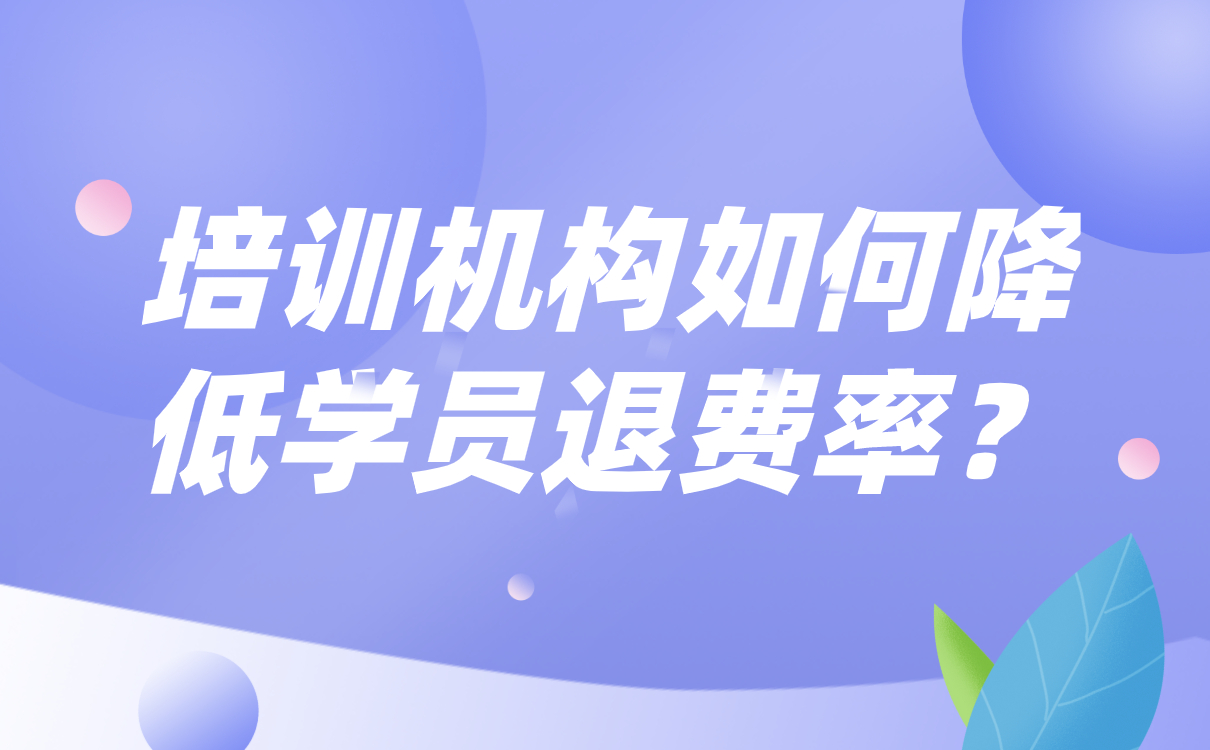 培训机构如何降低学员退费率？